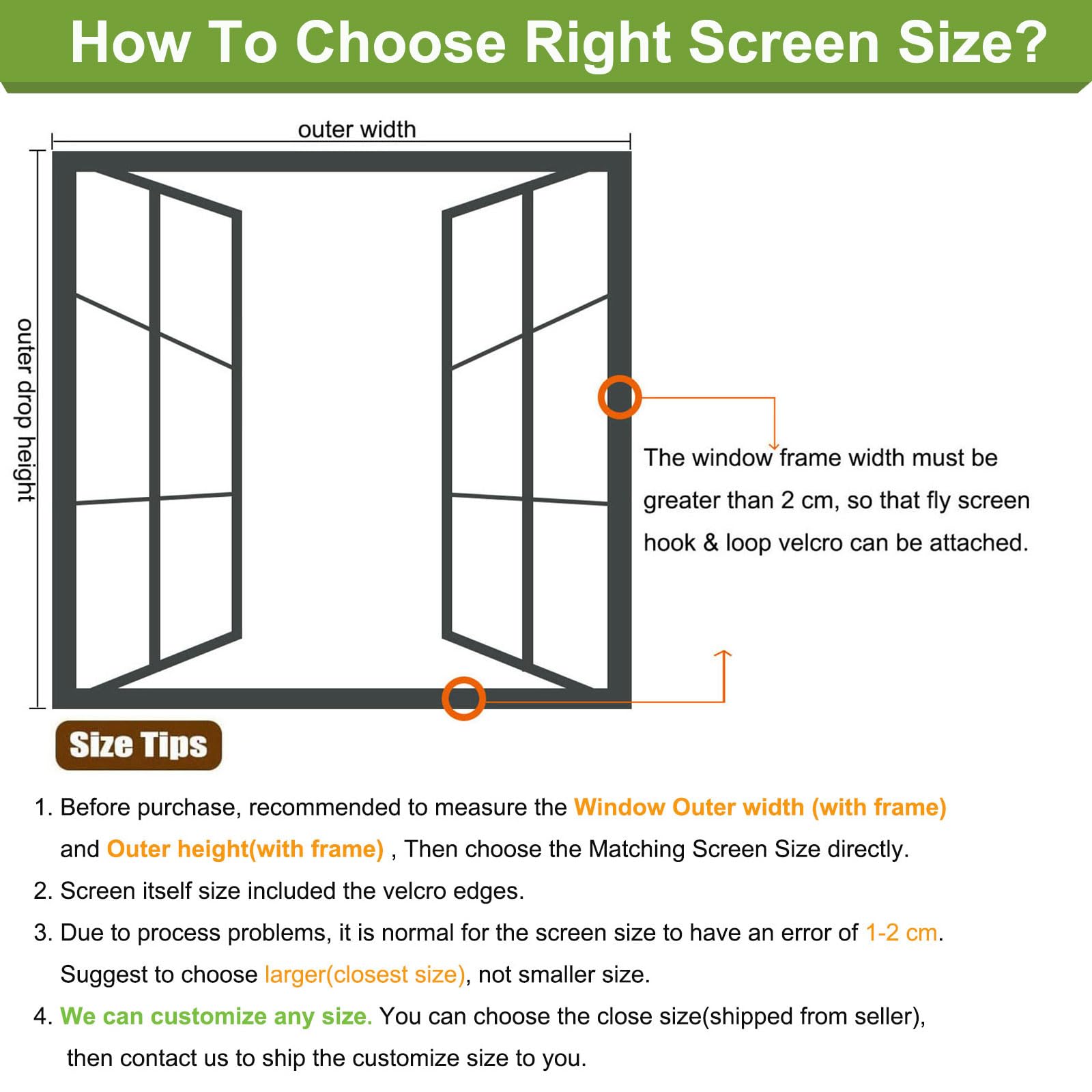 How To Choose Right Screen Size?

outer width

outer drop height

The window frame width must be greater than 2 cm, so that fly screen hook & loop velcro can be attached.

Size Tips

1. Before purchase, recommended to measure the Window Outer width (with frame) and Outer height(with frame) , Then choose the Matching Screen Size directly.
2. Screen itself size included the velcro edges.
3. Due to process problems, it is normal for the screen size to have an error of 1-2 cm. Suggest to choose larger(closest size), not smaller size.
4. We can customize any size. You can choose the close size(shipped from seller), then contact us to ship the customize size to you.